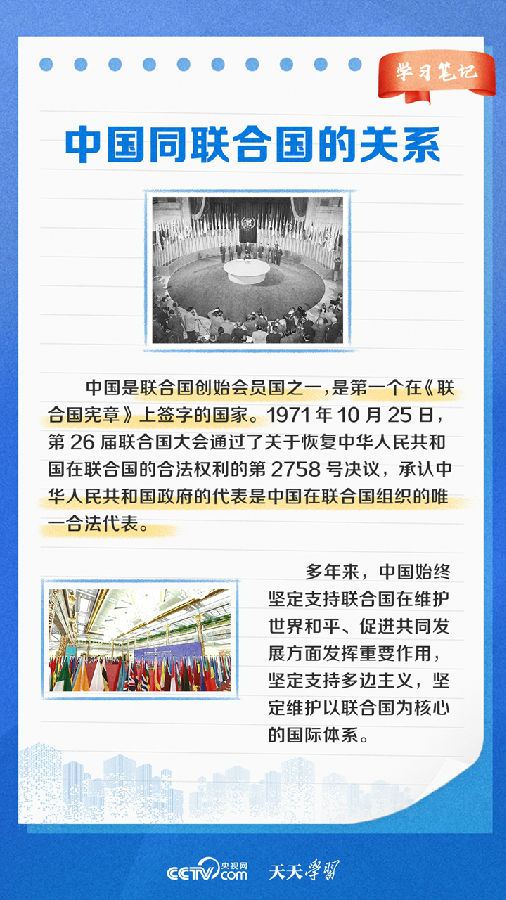 学习笔记

中国同联合国的关系

中国是联合国创始会员国之一，是第一个在《联合国宪章》上签字的国家。1971年10月25日，第26届联合国大会通过了关于恢复中华人民共和国在联合国的合法权利的第2758号决议，承认中华人民共和国政府的代表是中国在联合国组织的唯一合法代表。

多年来，中国始终坚定支持联合国在维护世界和平、促进共同发展方面发挥重要作用，坚定支持多边主义，坚定维护以联合国为核心的国际体系。

CCTV.com 央视网 天天学习